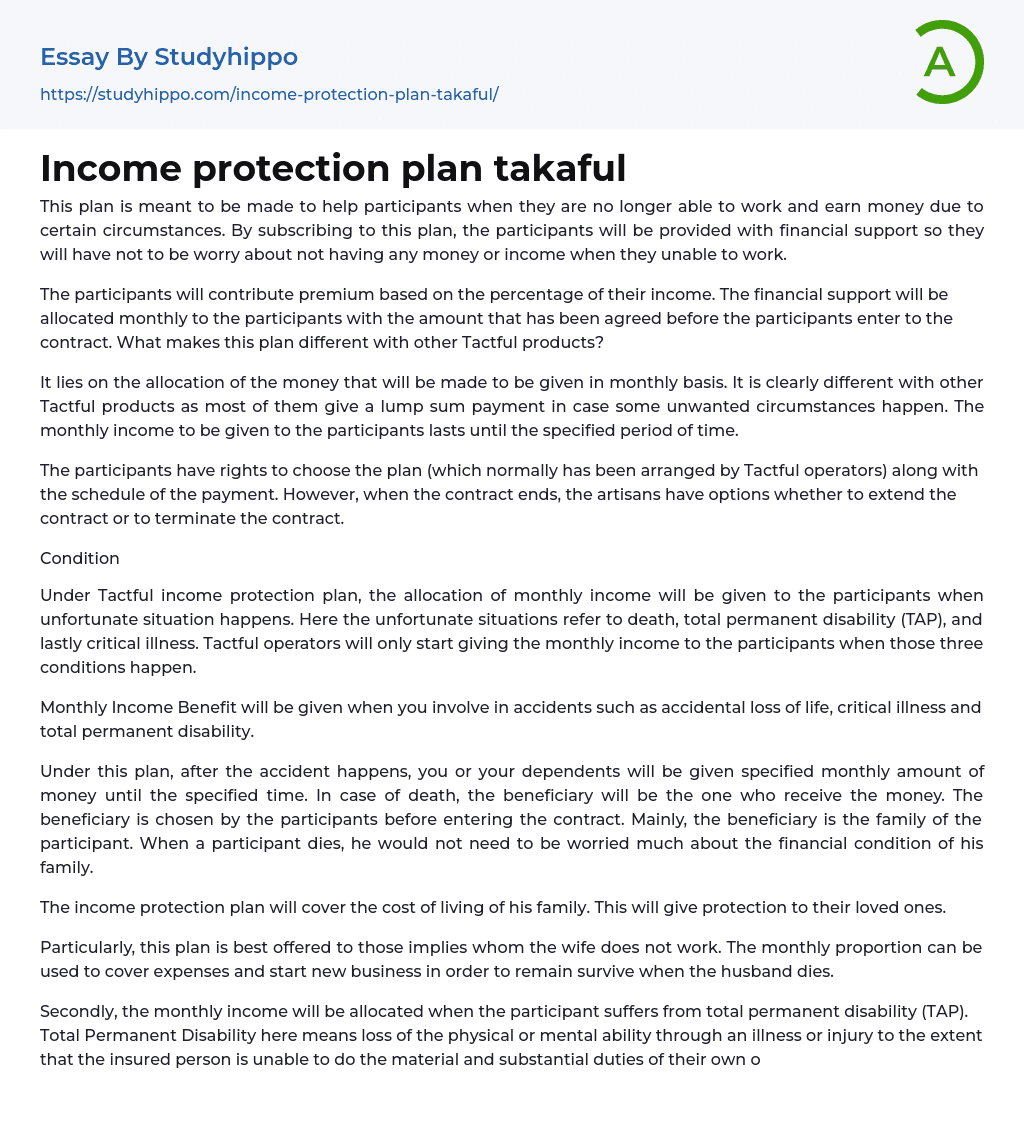 Essay By Studyhippo
https://studyhippo.com/income-protection-plan-takaful/

A

Income protection plan takaful

This plan is meant to be made to help participants when they are no longer able to work and earn money due to certain circumstances. By subscribing to this plan, the participants will be provided with financial support so they will have not to be worry about not having any money or income when they unable to work.

The participants will contribute premium based on the percentage of their income. The financial support will be allocated monthly to the participants with the amount that has been agreed before the participants enter to the contract. What makes this plan different with other Tactful products?

It lies on the allocation of the money that will be made to be given in monthly basis. It is clearly different with other Tactful products as most of them give a lump sum payment in case some unwanted circumstances happen. The monthly income to be given to the participants lasts until the specified period of time.

The participants have rights to choose the plan (which normally has been arranged by Tactful operators) along with the schedule of the payment. However, when the contract ends, the artisans have options whether to extend the contract or to terminate the contract.

Condition

Under Tactful income protection plan, the allocation of monthly income will be given to the participants when unfortunate situation happens. Here the unfortunate situations refer to death, total permanent disability (TAP), and lastly critical illness. Tactful operators will only start giving the monthly income to the participants when those three conditions happen.

Monthly Income Benefit will be given when you involve in accidents such as accidental loss of life, critical illness and total permanent disability.

Under this plan, after the accident happens, you or your dependents will be given specified monthly amount of money until the specified time. In case of death, the beneficiary will be the one who receive the money. The beneficiary is chosen by the participants before entering the contract. Mainly, the beneficiary is the family of the participant. When a participant dies, he would not need to be worried much about the financial condition of his family.

The income protection plan will cover the cost of living of his family. This will give protection to their loved ones.

Particularly, this plan is best offered to those implies whom the wife does not work. The monthly proportion can be used to cover expenses and start new business in order to remain survive when the husband dies.

Secondly, the monthly income will be allocated when the participant suffers from total permanent disability (TAP). Total Permanent Disability here means loss of the physical or mental ability through an illness or injury to the extent that the insured person is unable to do the material and substantial duties of their own o